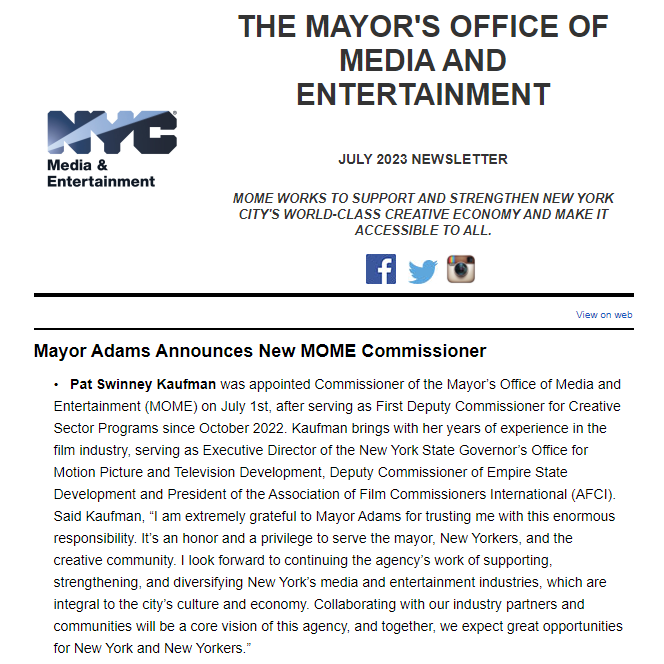 NYC
Media &
Entertainment

THE MAYOR'S OFFICE OF MEDIA AND ENTERTAINMENT

JULY 2023 NEWSLETTER

MOME WORKS TO SUPPORT AND STRENGTHEN NEW YORK CITY'S WORLD-CLASS CREATIVE ECONOMY AND MAKE IT ACCESSIBLE TO ALL.

View on web

Mayor Adams Announces New MOME Commissioner

• Pat Swinney Kaufman was appointed Commissioner of the Mayor's Office of Media and Entertainment (MOME) on July 1st, after serving as First Deputy Commissioner for Creative Sector Programs since October 2022. Kaufman brings with her years of experience in the film industry, serving as Executive Director of the New York State Governor's Office for Motion Picture and Television Development, Deputy Commissioner of Empire State Development and President of the Association of Film Commissioners International (AFCI). Said Kaufman, "I am extremely grateful to Mayor Adams for trusting me with this enormous responsibility. It's an honor and a privilege to serve the mayor, New Yorkers, and the creative community. I look forward to continuing the agency's work of supporting, strengthening, and diversifying New York's media and entertainment industries, which are integral to the city's culture and economy. Collaborating with our industry partners and communities will be a core vision of this agency, and together, we expect great opportunities for New York and New Yorkers."